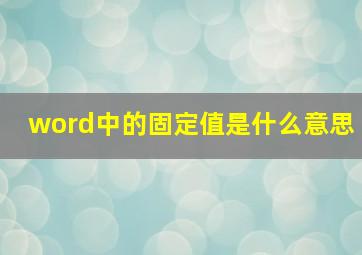 word中的固定值是什么意思